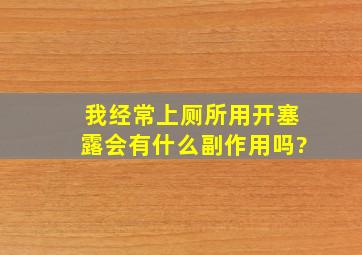 我经常上厕所用开塞露会有什么副作用吗?